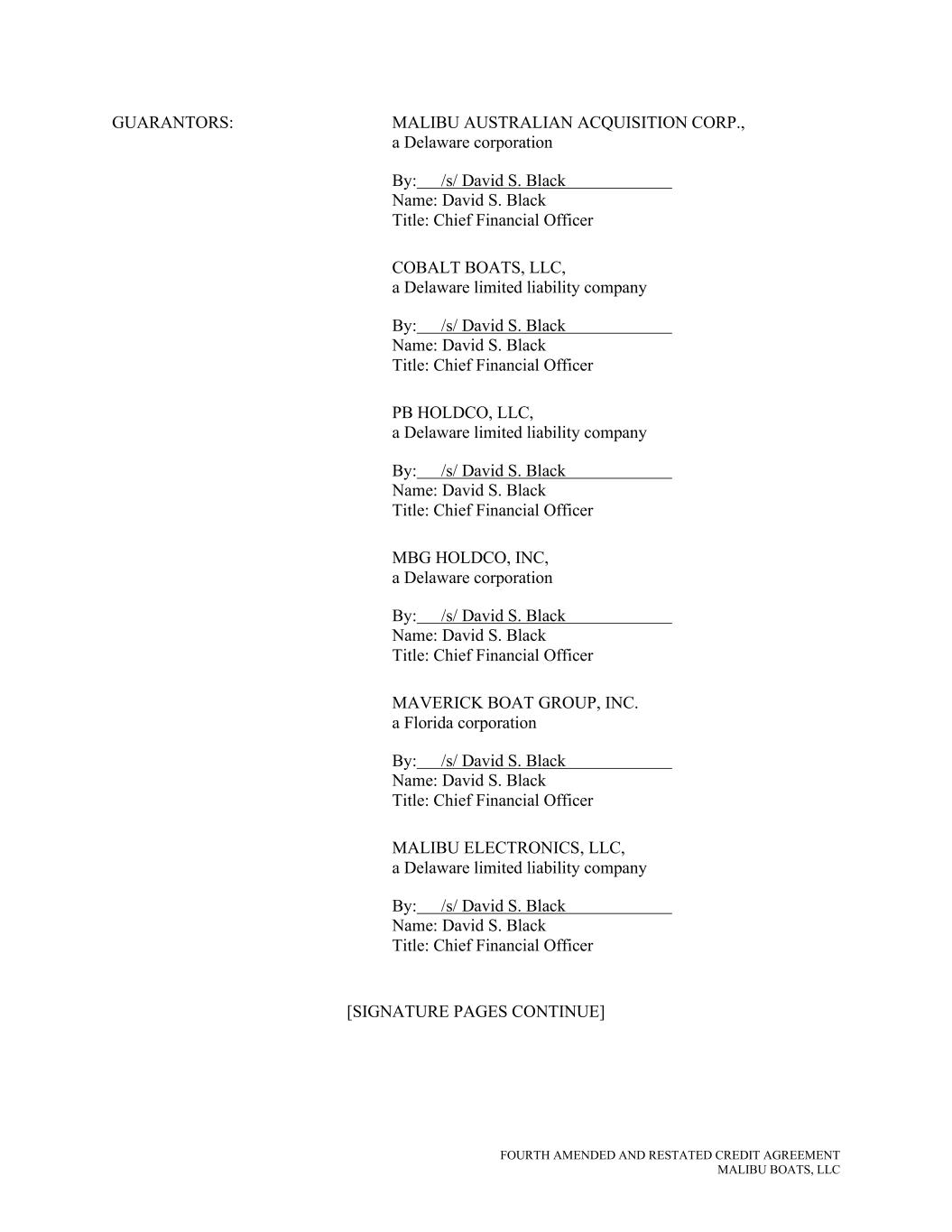 GUARANTORS:

MALIBU AUSTRALIAN ACQUISITION CORP.,
a Delaware corporation

By: /s/ David S. Black
Name: David S. Black
Title: Chief Financial Officer

COBALT BOATS, LLC,
a Delaware limited liability company

By: /s/ David S. Black
Name: David S. Black
Title: Chief Financial Officer

PB HOLDCO, LLC,
a Delaware limited liability company

By: /s/ David S. Black
Name: David S. Black
Title: Chief Financial Officer

MBG HOLDCO, INC,
a Delaware corporation

By: /s/ David S. Black
Name: David S. Black
Title: Chief Financial Officer

MAVERICK BOAT GROUP, INC.
a Florida corporation

By: /s/ David S. Black
Name: David S. Black
Title: Chief Financial Officer

MALIBU ELECTRONICS, LLC,
a Delaware limited liability company

By: /s/ David S. Black
Name: David S. Black
Title: Chief Financial Officer

[SIGNATURE PAGES CONTINUE]

FOURTH AMENDED AND RESTATED CREDIT AGREEMENT
MALIBU BOATS, LLC